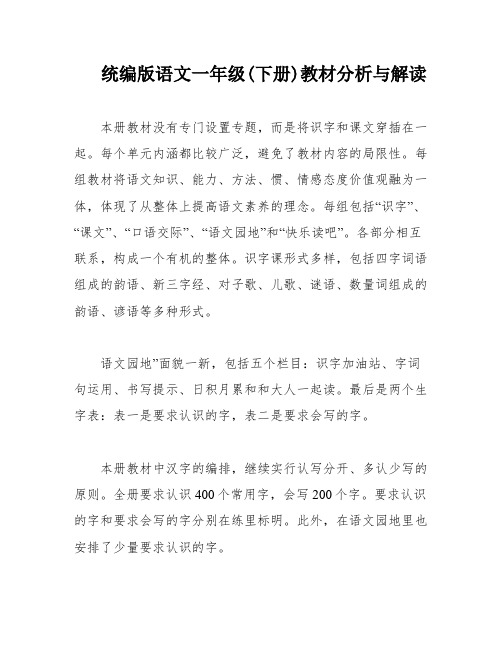 统编版语文一年级(下册)教材分析与解读

本册教材没有专门设置专题，而是将识字和课文穿插在一起。每个单元内涵都比较广泛，避免了教材内容的局限性。每组教材将语文知识、能力、方法、惯、情感态度价值观融为一体，体现了从整体上提高语文素养的理念。每组包括“识字”、“课文”、“口语交际”、“语文园地”和“快乐读吧”。各部分相互联系，构成一个有机的整体。识字课形式多样，包括四字词语组成的韵语、新三字经、对子歌、儿歌、谜语、数量词组成的韵语、谚语等多种形式。

语文园地”面貌一新，包括五个栏目：识字加油站、字词句运用、书写提示、日积月累和和大人一起读。最后是两个生字表：表一是要求认识的字，表二是要求会写的字。

本册教材中汉字的编排，继续实行认写分开、多认少写的原则。全册要求认识400个常用字，会写200个字。要求认识的字和要求会写的字分别在练里标明。此外，在语文园地里也安排了少量要求认识的字。